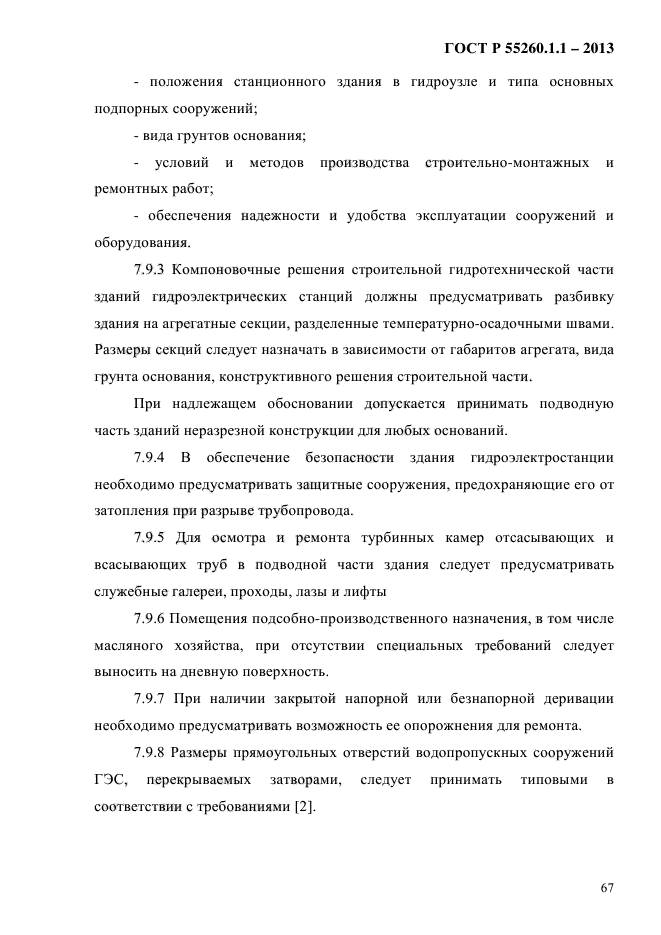 ГОСТ Р 55260.1.1 – 2013

- положения станционного здания в гидроузле и типа основных подпорных сооружений;

- вида грунтов основания;

- условий и методов производства строительно-монтажных и ремонтных работ;

- обеспечения надежности и удобства эксплуатации сооружений и оборудования.

7.9.3 Компоновочные решения строительной гидротехнической части зданий гидроэлектрических станций должны предусматривать разбивку здания на агрегатные секции, разделенные температурно-осадочными швами. Размеры секций следует назначать в зависимости от габаритов агрегата, вида грунта основания, конструктивного решения строительной части.

При надлежащем обосновании допускается принимать подводную часть зданий неразрезной конструкции для любых оснований.

7.9.4 В обеспечение безопасности здания гидроэлектростанции необходимо предусматривать защитные сооружения, предохраняющие его от затопления при разрыве трубопровода.

7.9.5 Для осмотра и ремонта турбинных камер отсасывающих и всасывающих труб в подводной части здания следует предусматривать служебные галереи, проходы, лазы и лифты

7.9.6 Помещения подсобно-производственного назначения, в том числе масляного хозяйства, при отсутствии специальных требований следует выносить на дневную поверхность.

7.9.7 При наличии закрытой напорной или безнапорной деривации необходимо предусматривать возможность ее опорожнения для ремонта.

7.9.8 Размеры прямоугольных отверстий водопропускных сооружений ГЭС, перекрываемых затворами, следует принимать типовыми в соответствии с требованиями [2].

67